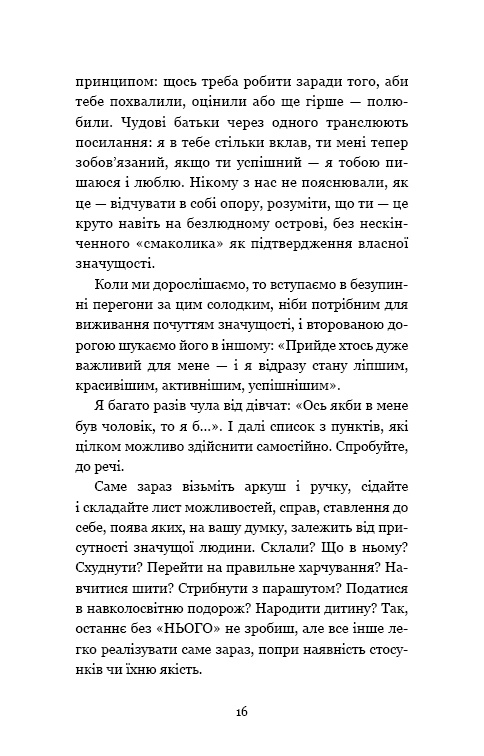 принципом: щось треба робити заради того, аби тебе похвалили, оцінили або ще гірше — полюбили. Чудові батьки через одного транслюють посилання: я в тебе стільки вклав, ти мені тепер зобов'язаний, якщо ти успішний — я тобою пишаюся і люблю. Нікому з нас не пояснювали, як це — відчувати в собі опору, розуміти, що ти — це круто навіть на безлюдному острові, без нескінченного «смаколика» як підтвердження власної значущості.

Коли ми дорослішаємо, то вступаємо в безупинні перегони за цим солодким, ніби потрібним для виживання почуттям значущості, і второваною дорогою шукаємо його в іншому: «Прийде хтось дуже важливий для мене — і я відразу стану ліпшим, красивішим, активнішим, успішнішим».

Я багато разів чула від дівчат: «Ось якби в мене був чоловік, то я б...». І далі список з пунктів, які цілком можливо здійснити самостійно. Спробуйте, до речі.

Саме зараз візьміть аркуш і ручку, сідайте і складайте лист можливостей, справ, ставлення до себе, поява яких, на вашу думку, залежить від присутності значущої людини. Склали? Що в ньому? Схуднути? Перейти на правильне харчування? Навчитися шити? Стрибнути з парашутом? Податися в навколосвітню подорож? Народити дитину? Так, останнє без «НЬОГО» не зробиш, але все інше легко реалізувати саме зараз, попри наявність стосунків чи їхню якість.

16